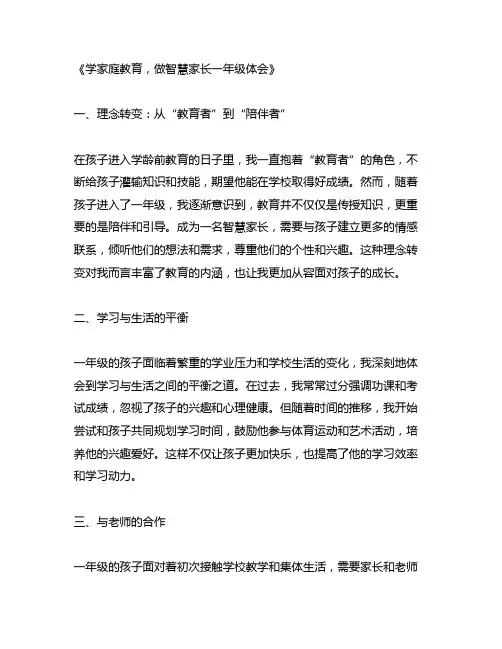 《学家庭教育，做智慧家长一年级体会》

一、理念转变：从“教育者”到“陪伴者”

在孩子进入学龄前教育的日子里，我一直抱着“教育者”的角色，不断给孩子灌输知识和技能，期望他能在学校取得好成绩。然而，随着孩子进入了一年级，我逐渐意识到，教育并不仅仅是传授知识，更重要的是陪伴和引导。成为一名智慧家长，需要与孩子建立更多的情感联系，倾听他们的想法和需求，尊重他们的个性和兴趣。这种理念转变对我而言丰富了教育的内涵，也让我更加从容面对孩子的成长。

二、学习与生活的平衡

一年级的孩子面临着繁重的学业压力和学校生活的变化，我深刻地体会到学习与生活之间的平衡之道。在过去，我常常过分强调功课和考试成绩，忽视了孩子的兴趣和心理健康。但随着时间的推移，我开始尝试和孩子共同规划学习时间，鼓励他参与体育运动和艺术活动，培养他的兴趣爱好。这样不仅让孩子更加快乐，也提高了他的学习效率和学习动力。

三、与老师的合作

一年级的孩子面对着初次接触学校教学和集体生活，需要家长和老师